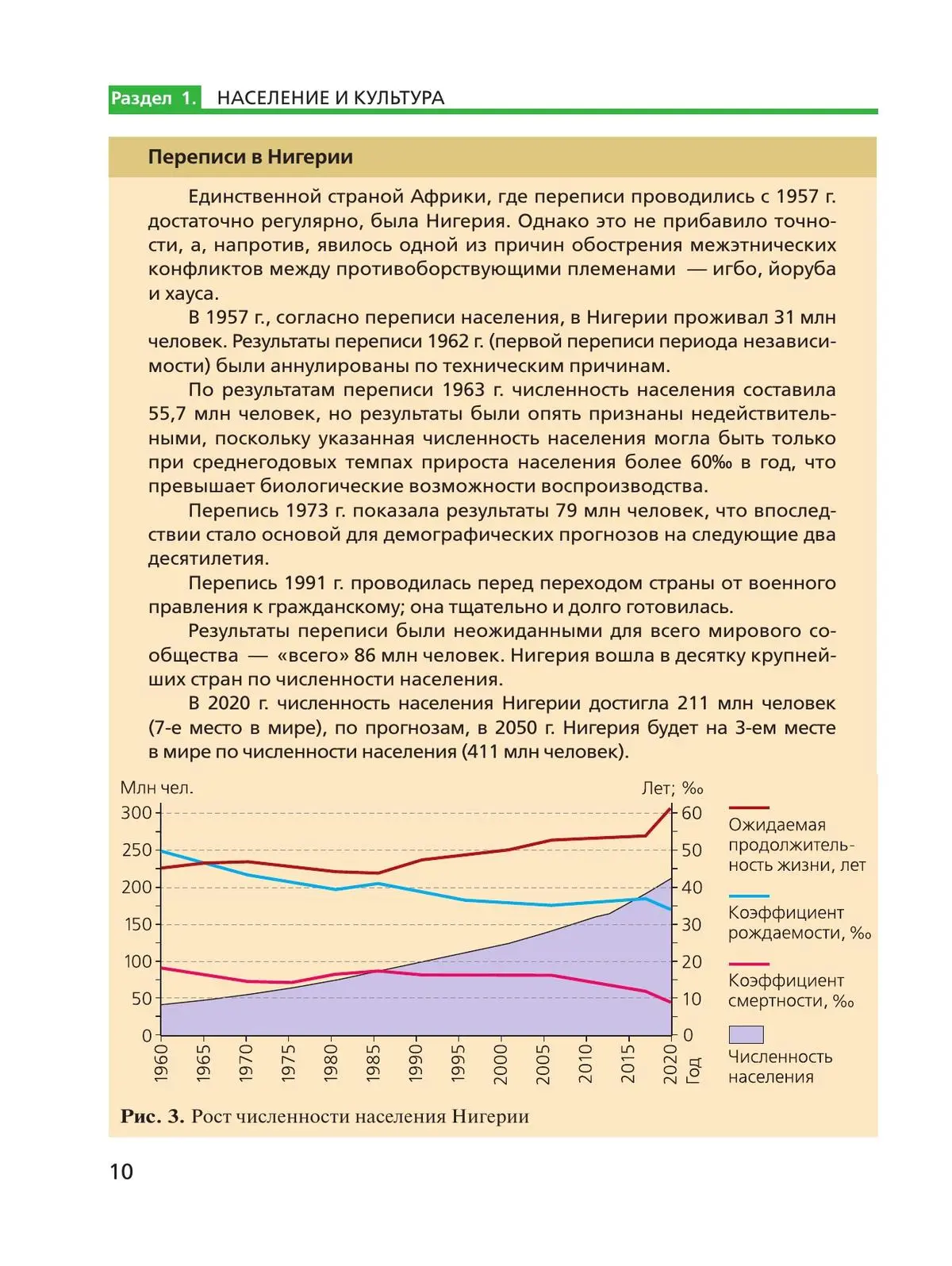 Раздел 1. НАСЕЛЕНИЕ И КУЛЬТУРА

Переписи в Нигерии

Единственной страной Африки, где переписи проводились с 1957 г. достаточно регулярно, была Нигерия. Однако это не прибавило точности, а, напротив, явилось одной из причин обострения межэтнических конфликтов между противоборствующими племенами — игбо, йоруба и хауса.

В 1957 г., согласно переписи населения, в Нигерии проживал 31 млн человек. Результаты переписи 1962 г. (первой переписи периода независимости) были аннулированы по техническим причинам.

По результатам переписи 1963 г. численность населения составила 55,7 млн человек, но результаты были опять признаны недействительными, поскольку указанная численность населения могла быть только при среднегодовых темпах прироста населения более 60‰ в год, что превышает биологические возможности воспроизводства.

Перепись 1973 г. показала результаты 79 млн человек, что впоследствии стало основой для демографических прогнозов на следующие два десятилетия.

Перепись 1991 г. проводилась перед переходом страны от военного правления к гражданскому; она тщательно и долго готовилась.

Результаты переписи были неожиданными для всего мирового сообщества — «всего» 86 млн человек. Нигерия вошла в десятку крупнейших стран по численности населения.

В 2020 г. численность населения Нигерии достигла 211 млн человек (7-е место в мире), по прогнозам, в 2050 г. Нигерия будет на 3-ем месте в мире по численности населения (411 млн человек).

Млн чел.
300
250
200
150
100
50
0

Лет; ‰
60
50
40
30
20
10
0

1960 1965 1970 1975 1980 1985 1990 1995 2000 2005 2010 2015 2020 Год

Ожидаемая продолжительность жизни, лет
Коэффициент рождаемости, ‰
Коэффициент смертности, ‰
Численность населения

Рис. 3. Рост численности населения Нигерии

10